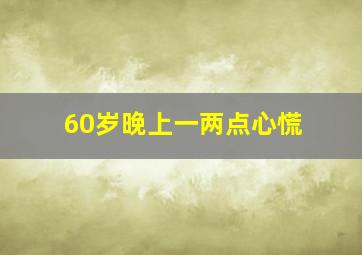 60岁晚上一两点心慌